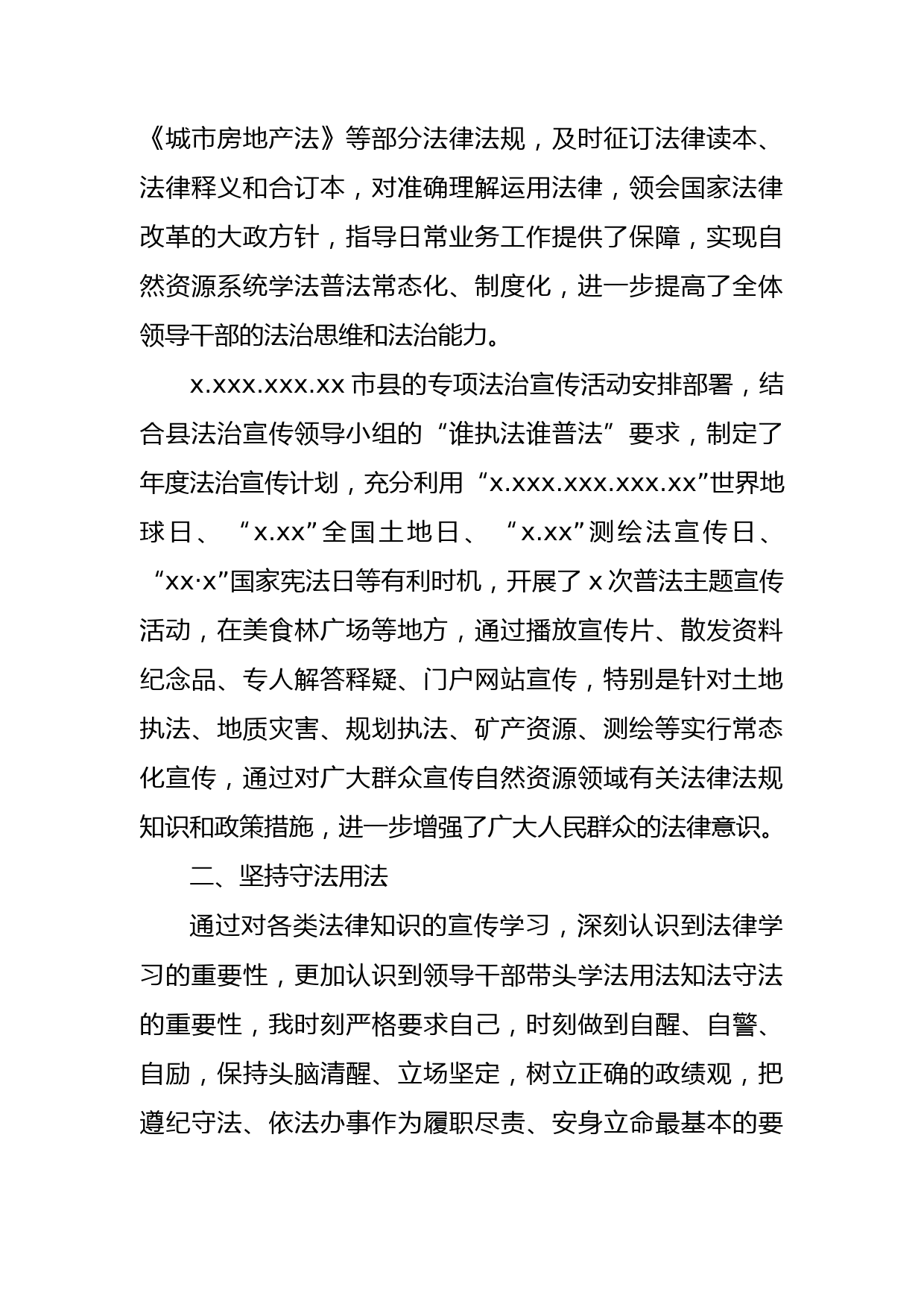 《城市房地产法》等部分法律法规，及时征订法律读本、法律释义和合订本，对准确理解运用法律，领会国家法律改革的大政方针，指导日常业务工作提供了保障，实现自然资源系统学法普法常态化、制度化，进一步提高了全体领导干部的法治思维和法治能力。

x.xxx.xxx.xx 市县的专项法治宣传活动安排部署，结合县法治宣传领导小组的“谁执法谁普法”要求，制定了年度法治宣传计划，充分利用“x.xxx.xxx.xxx.xx”世界地球日、“x.xx”全国土地日、“x.xx”测绘法宣传日、“xx·x”国家宪法日等有利时机，开展了 x 次普法主题宣传活动，在美食林广场等地方，通过播放宣传片、散发资料纪念品、专人解答释疑、门户网站宣传，特别是针对土地执法、地质灾害、规划执法、矿产资源、测绘等实行常态化宣传，通过对广大群众宣传自然资源领域有关法律法规知识和政策措施，进一步增强了广大人民群众的法律意识。

二、坚持守法用法

通过对各类法律知识的宣传学习，深刻认识到法律学习的重要性，更加认识到领导干部带头学法用法知法守法的重要性，我时刻严格要求自己，时刻做到自醒、自警、自励，保持头脑清醒、立场坚定，树立正确的政绩观，把遵纪守法、依法办事作为履职尽责、安身立命最基本的要